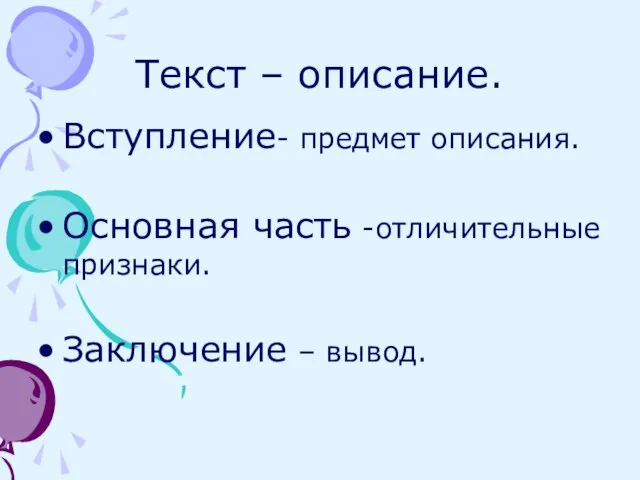 Текст – описание.

• Вступление- предмет описания.

• Основная часть -отличительные признаки.

• Заключение – вывод.